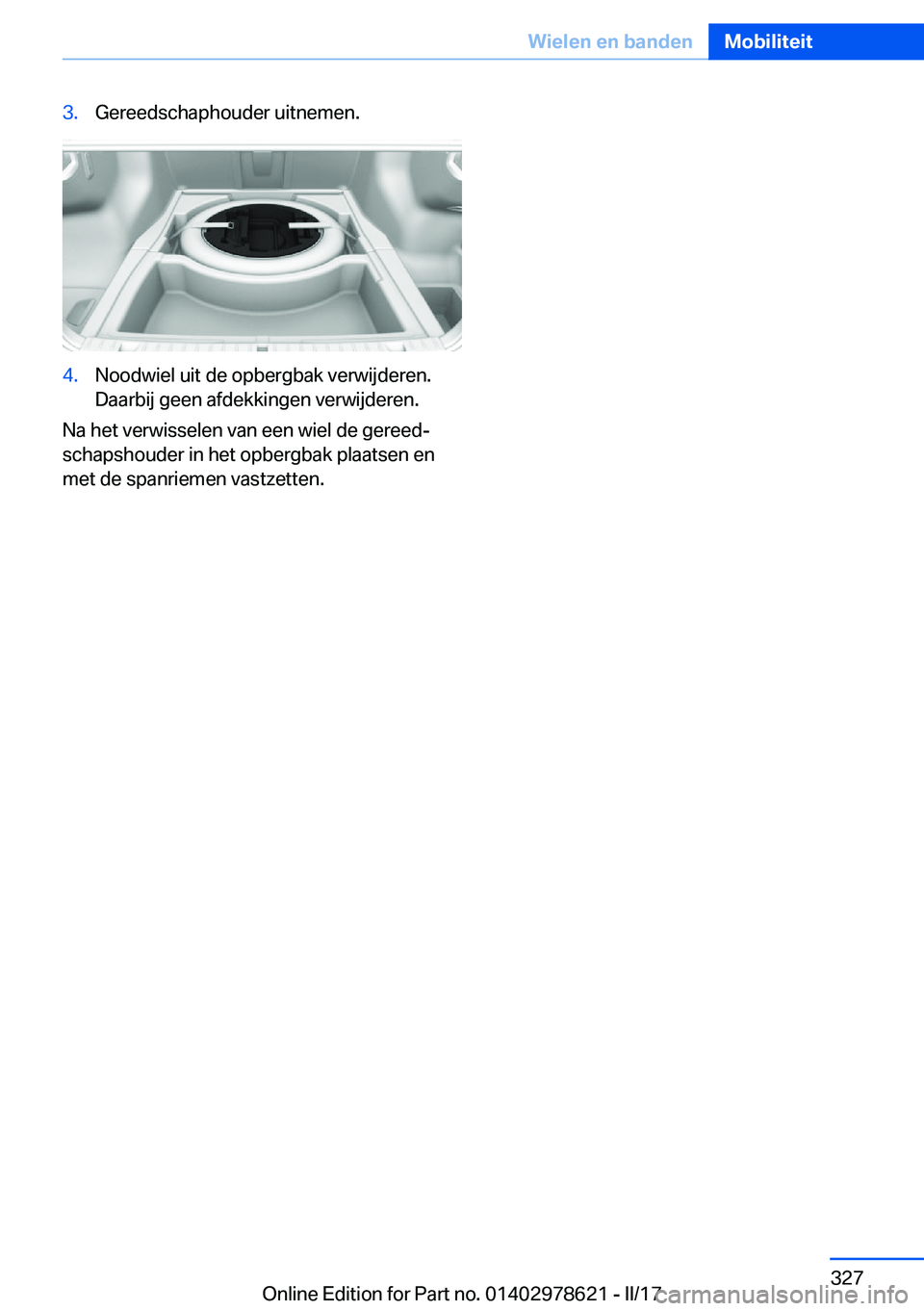 Wielen en banden Mobiliteit

3. Gereedschaphouder uitnemen.

4. Noodwiel uit de opbergbak verwijderen. Daarbij geen afdekkingen verwijderen.

Na het verwisselen van een wiel de gereedschapshouder in het opbergbak plaatsen en met de spanriemen vastzetten.

327

Online Edition for Part no. 01402978621 - II/17

carmanualsonline.info